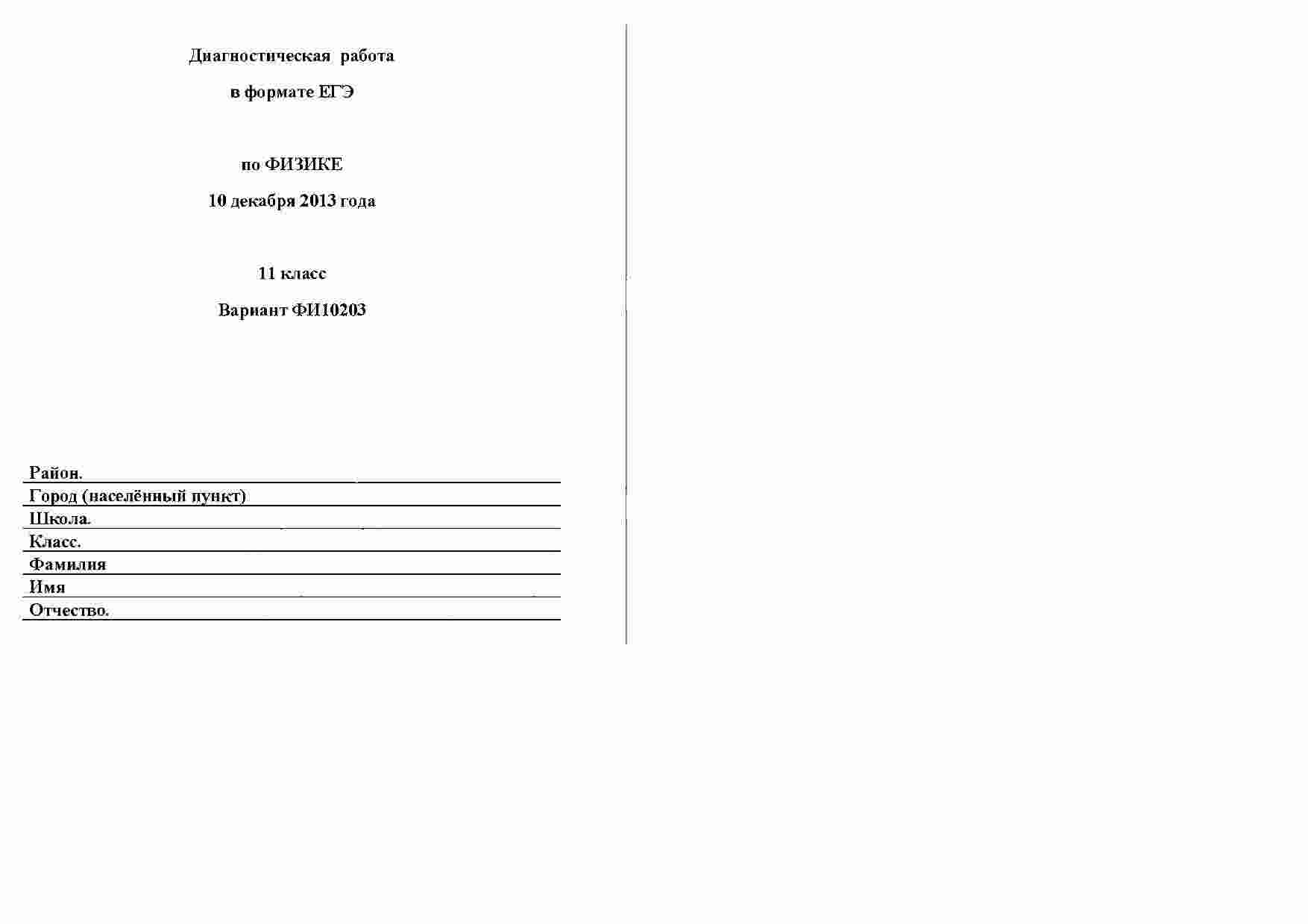 Диагностическая работа

в формате ЕГЭ

по ФИЗИКЕ

10 декабря 2013 года

11 класс

Вариант ФИ10203

Район. ____
Город (населённый пункт) ____
Школа. ____
Класс. ____
Фамилия ____
Имя ____
Отчество. ____